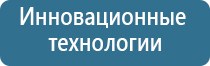 Инновационные технологии